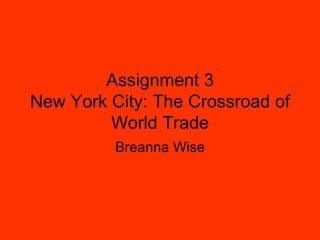 Assignment 3
New York City: The Crossroad of World Trade

Breanna Wise